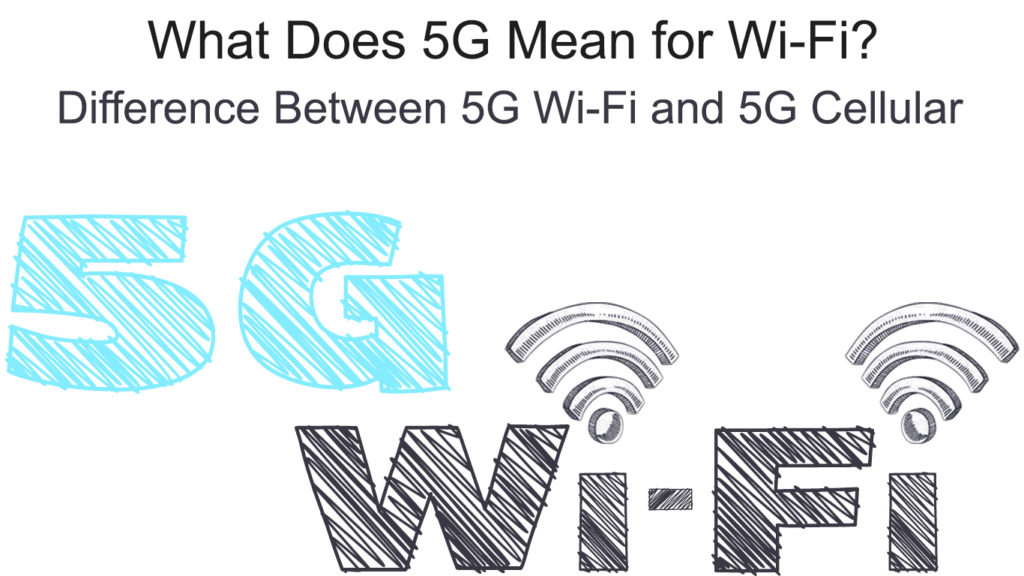 What Does 5G Mean for Wi-Fi?
Difference Between 5G Wi-Fi and 5G Cellular

5G

Wi-Fi